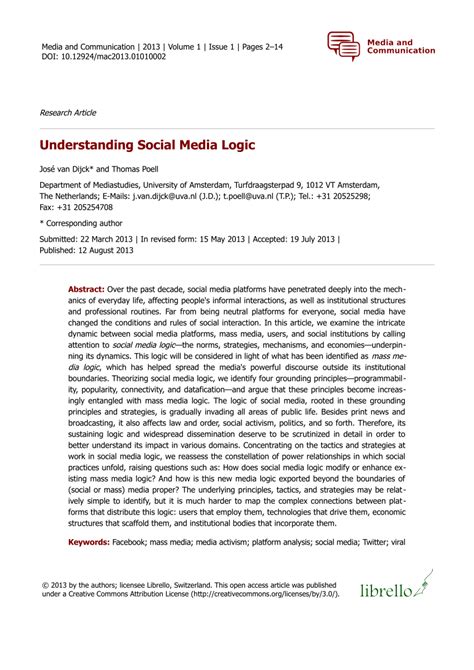 Media and Communication | 2013 | Volume 1 | Issue 1 | Pages 2–14
DOI: 10.12924/mac2013.01010002

Media and Communication

Research Article

Understanding Social Media Logic

José van Dijck* and Thomas Poell

Department of Mediastudies, University of Amsterdam, Turfdraagsterpad 9, 1012 VT Amsterdam, The Netherlands; E-Mails: j.van.dijck@uva.nl (J.D.); t.poell@uva.nl (T.P.); Tel.: +31 20525298; Fax: +31 205254708

* Corresponding author

Submitted: 22 March 2013 | In revised form: 15 May 2013 | Accepted: 19 July 2013 | Published: 12 August 2013

Abstract: Over the past decade, social media platforms have penetrated deeply into the mechanics of everyday life, affecting people's informal interactions, as well as institutional structures and professional routines. Far from being neutral platforms for everyone, social media have changed the conditions and rules of social interaction. In this article, we examine the intricate dynamic between social media platforms, mass media, users, and social institutions by calling attention to social media logic—the norms, strategies, mechanisms, and economies—underpinning its dynamics. This logic will be considered in light of what has been identified as mass media logic, which has helped spread the media's powerful discourse outside its institutional boundaries. Theorizing social media logic, we identify four grounding principles—programmability, popularity, connectivity, and datafication—and argue that these principles become increasingly entangled with mass media logic. The logic of social media, rooted in these grounding principles and strategies, is gradually invading all areas of public life. Besides print news and broadcasting, it also affects law and order, social activism, politics, and so forth. Therefore, its sustaining logic and widespread dissemination deserve to be scrutinized in detail in order to better understand its impact in various domains. Concentrating on the tactics and strategies at work in social media logic, we reassess the constellation of power relationships in which social practices unfold, raising questions such as: How does social media logic modify or enhance existing mass media logic? And how is this new media logic exported beyond the boundaries of (social or mass) media proper? The underlying principles, tactics, and strategies may be relatively simple to identify, but it is much harder to map the complex connections between platforms that distribute this logic: users that employ them, technologies that drive them, economic structures that scaffold them, and institutional bodies that incorporate them.

Keywords: Facebook; mass media; media activism; platform analysis; social media; Twitter; viral

© 2013 by the authors; licensee Librello, Switzerland. This open access article was published under a Creative Commons Attribution License (http://creativecommons.org/licenses/by/3.0/).

librello